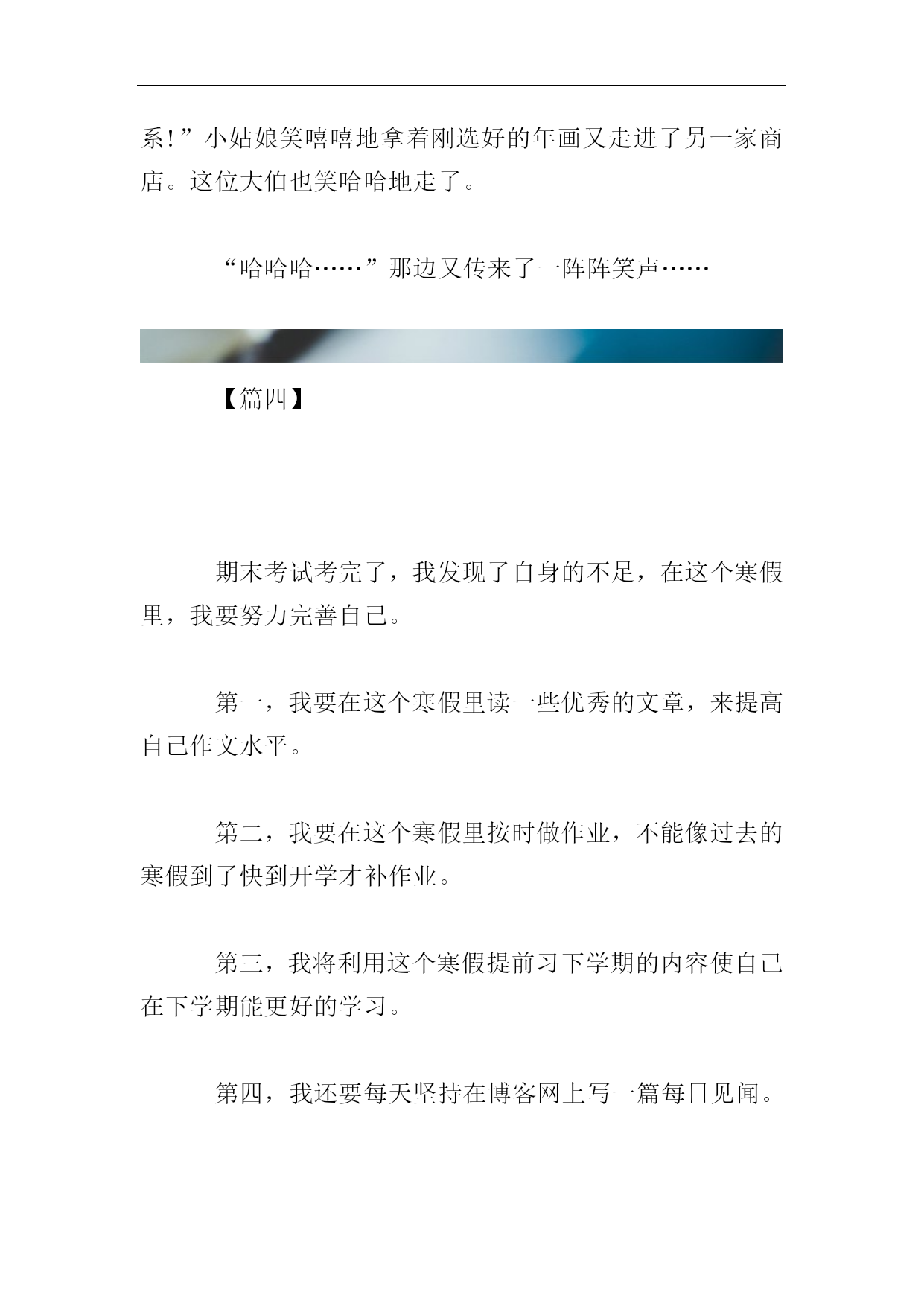 系!”小姑娘笑嘻嘻地拿着刚选好的年画又走进了另一家商店。这位大伯也笑哈哈地走了。

“哈哈哈……”那边又传来了一阵阵笑声……

【篇四】

期末考试考完了，我发现了自身的不足，在这个寒假里，我要努力完善自己。

第一，我要在这个寒假里读一些优秀的文章，来提高自己作文水平。

第二，我要在这个寒假里按时做作业，不能像过去的寒假到了快到开学才补作业。

第三，我将利用这个寒假提前习下学期的内容使自己在下学期能更好的学习。

第四，我还要每天坚持在博客网上写一篇每日见闻。